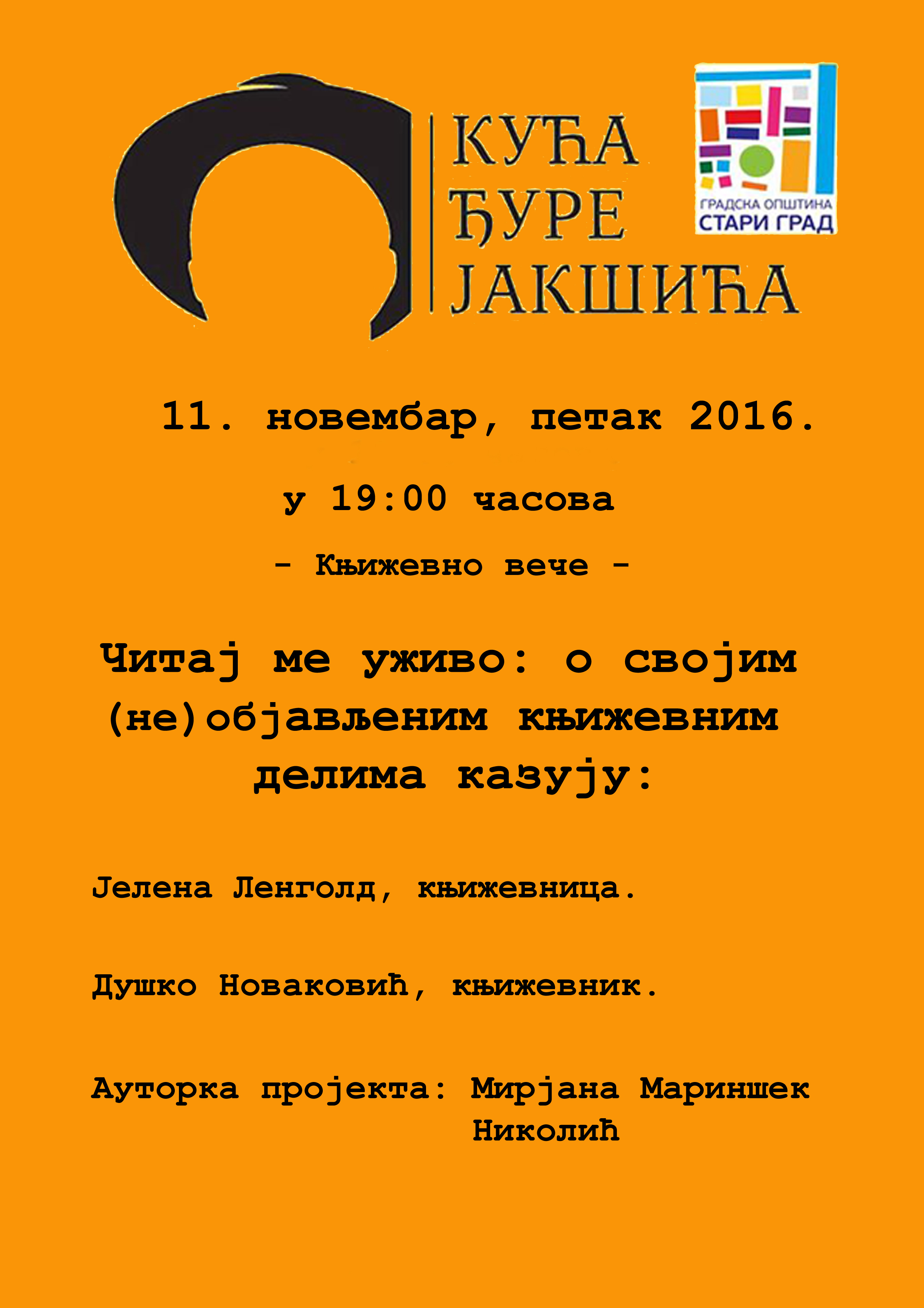 КУЋА
ЂУРЕ
ЈАКШИЋА

ГРАДСКА ОПШТИНА
СТАРИ ГРАД

11. новембар, петак 2016.

у 19:00 часова

- Књижевно вече -

Читај ме уживо: о својим (не)објављеним књижевним делима казују:

Јелена Ленголд, књижевница.

Душко Новаковић, књижевник.

Ауторка пројекта: Мирјана Мариншек Николић